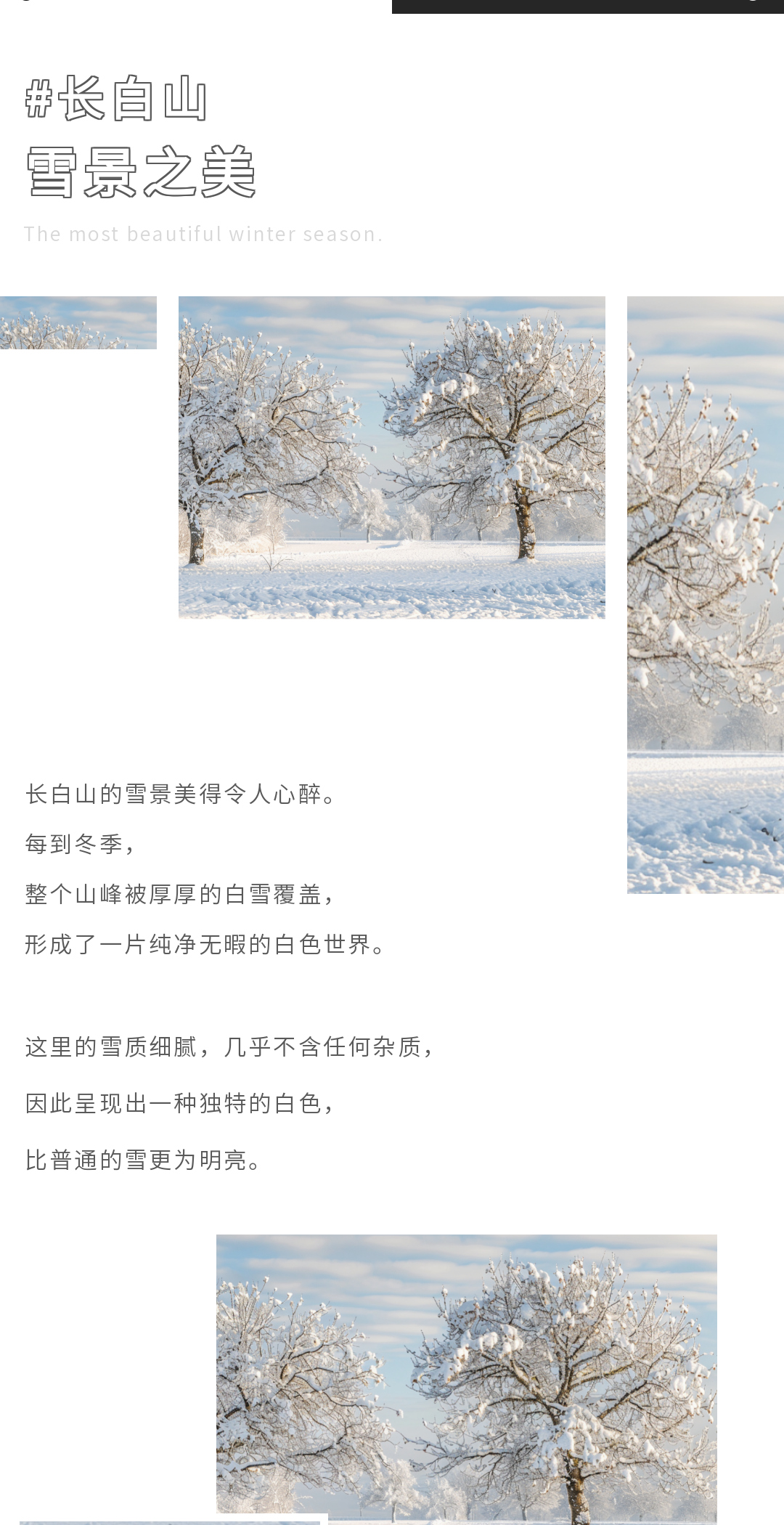 #长白山
雪景之美

The most beautiful winter season.

长白山的雪景美得令人心醉。

每到冬季，

整个山峰被厚厚的白雪覆盖，

形成了一片纯净无暇的白色世界。

这里的雪质细腻，几乎不含任何杂质，

因此呈现出一种独特的白色，

比普通的雪更为明亮。